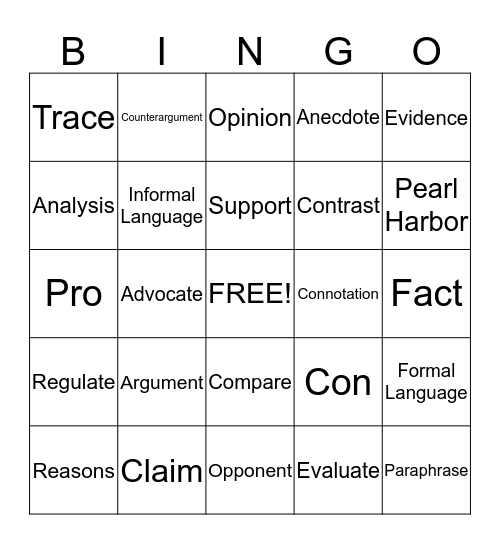 | B | I | N | G | O |
|---|---|---|---|---|
| Trace | Counterargument | Opinion | Anecdote | Evidence |
| Analysis | Informal Language | Support | Contrast | Pearl Harbor |
| Pro | Advocate | FREE! | Connotation | Fact |
| Regulate | Argument | Compare | Con | Formal Language |
| Reasons | Claim | Opponent | Evaluate | Paraphrase |